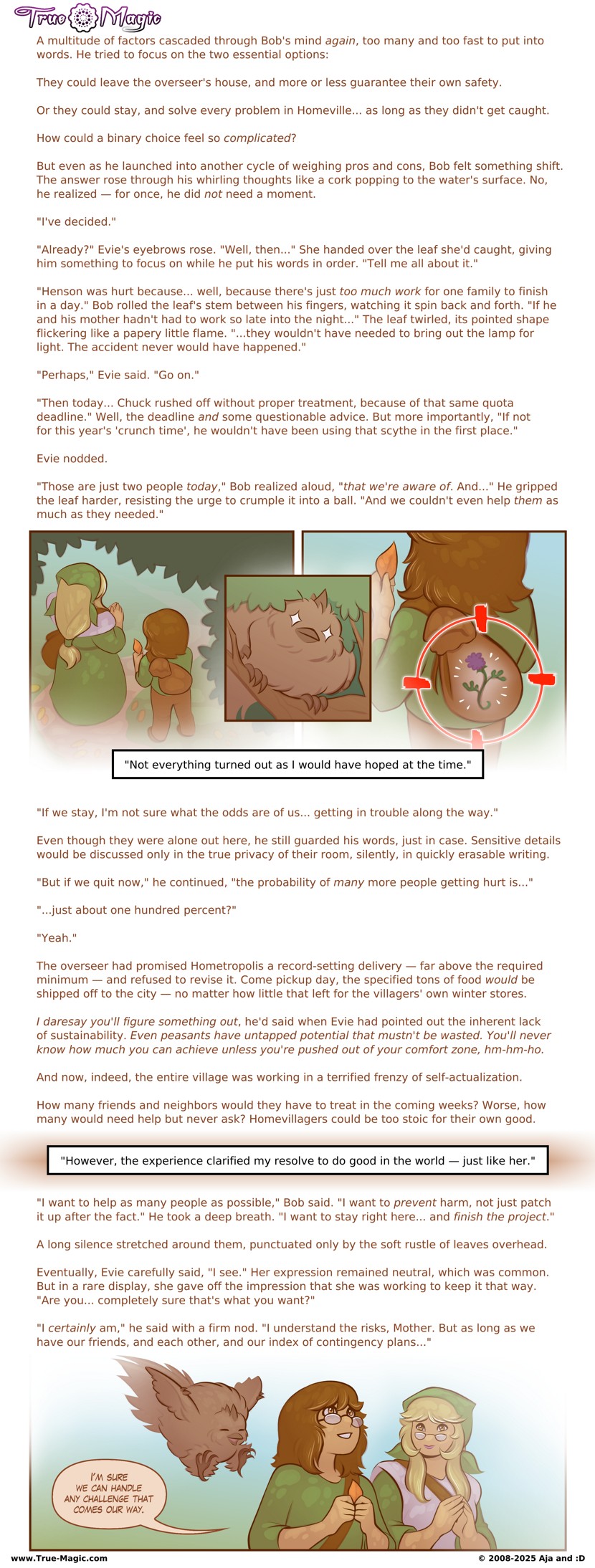 True Magic

A multitude of factors cascaded through Bob's mind again, too many and too fast to put into words. He tried to focus on the two essential options:

They could leave the overseer's house, and more or less guarantee their own safety.

Or they could stay, and solve every problem in Homeville... as long as they didn't get caught.

How could a binary choice feel so complicated?

But even as he launched into another cycle of weighing pros and cons, Bob felt something shift. The answer rose through his whirling thoughts like a cork popping to the water's surface. No, he realized — for once, he did not need a moment.

"I've decided."

"Already?" Evie's eyebrows rose. "Well, then..." She handed over the leaf she'd caught, giving him something to focus on while he put his words in order. "Tell me all about it."

"Henson was hurt because... well, because there's just too much work for one family to finish in a day." Bob rolled the leaf's stem between his fingers, watching it spin back and forth. "If he and his mother hadn't had to work so late into the night..." The leaf twirled, its pointed shape flickering like a papery little flame. "...they wouldn't have needed to bring out the lamp for light. The accident never would have happened."

"Perhaps," Evie said. "Go on."

"Then today... Chuck rushed off without proper treatment, because of that same quota deadline." Well, the deadline and some questionable advice. But more importantly, "If not for this year's 'crunch time', he wouldn't have been using that scythe in the first place."

Evie nodded.

"Those are just two people today," Bob realized aloud, "that we're aware of. And..." He gripped the leaf harder, resisting the urge to crumple it into a ball. "And we couldn't even help them as much as they needed."

"Not everything turned out as I would have hoped at the time."

"If we stay, I'm not sure what the odds are of us... getting in trouble along the way."

Even though they were alone out here, he still guarded his words, just in case. Sensitive details would be discussed only in the true privacy of their room, silently, in quickly erasable writing.

"But if we quit now," he continued, "the probability of many more people getting hurt is..."

"...just about one hundred percent?"

"Yeah."

The overseer had promised Hometropolis a record-setting delivery — far above the required minimum — and refused to revise it. Come pickup day, the specified tons of food would be shipped off to the city — no matter how little that left for the villagers' own winter stores.

I daresay you'll figure something out, he'd said when Evie had pointed out the inherent lack of sustainability. Even peasants have untapped potential that mustn't be wasted. You'll never know how much you can achieve unless you're pushed out of your comfort zone, hm-hm-ho.

And now, indeed, the entire village was working in a terrified frenzy of self-actualization.

How many friends and neighbors would they have to treat in the coming weeks? Worse, how many would need help but never ask? Homevillagers could be too stoic for their own good.

"However, the experience clarified my resolve to do good in the world — just like her."

"I want to help as many people as possible," Bob said. "I want to prevent harm, not just patch it up after the fact." He took a deep breath. "I want to stay right here... and finish the project."

A long silence stretched around them, punctuated only by the soft rustle of leaves overhead.

Eventually, Evie carefully said, "I see." Her expression remained neutral, which was common. But in a rare display, she gave off the impression that she was working to keep it that way. "Are you... completely sure that's what you want?"

"I certainly am," he said with a firm nod. "I understand the risks, Mother. But as long as we have our friends, and each other, and our index of contingency plans..."

I'M SURE WE CAN HANDLE ANY CHALLENGE THAT COMES OUR WAY.

www.True-Magic.com
© 2008-2025 Aja and :D